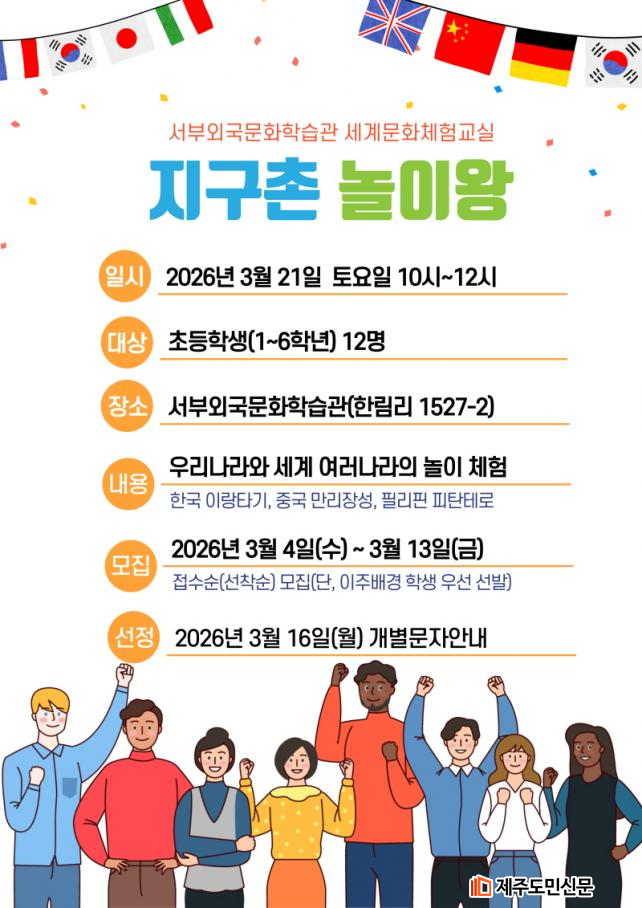 서부외국문화학습관 세계문화체험교실

지구촌 놀이왕

일시 2026년 3월 21일 토요일 10시~12시

대상 초등학생(1~6학년) 12명

장소 서부외국문화학습관(한림리 1527-2)

내용 우리나라와 세계 여러나라의 놀이 체험
한국 이랑타기, 중국 만리장성, 필리핀 피탄테로

모집 2026년 3월 4일(수) ~ 3월 13일(금)
접수순(선착순) 모집(단, 이주배경 학생 우선 선발)

선정 2026년 3월 16일(월) 개별문자안내

제주도민신문